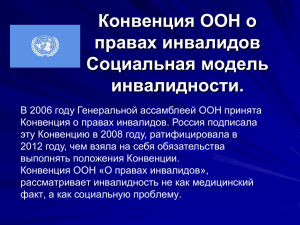 Конвенция ООН о правах инвалидов Социальная модель инвалидности.

В 2006 году Генеральной ассамблеей ООН принята Конвенция о правах инвалидов. Россия подписала эту Конвенцию в 2008 году, ратифицировала в 2012 году, чем взяла на себя обязательства выполнять положения Конвенции.
Конвенция ООН «О правах инвалидов», рассматривает инвалидность не как медицинский факт, а как социальную проблему.